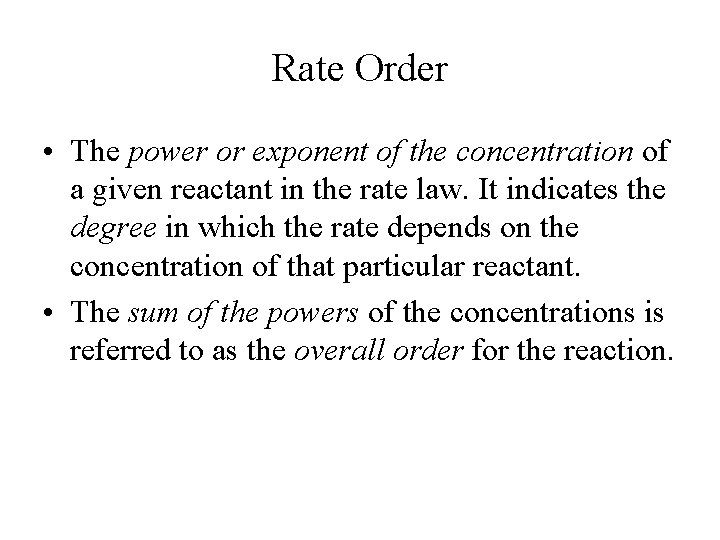 Rate Order

• The power or exponent of the concentration of a given reactant in the rate law. It indicates the degree in which the rate depends on the concentration of that particular reactant.
• The sum of the powers of the concentrations is referred to as the overall order for the reaction.